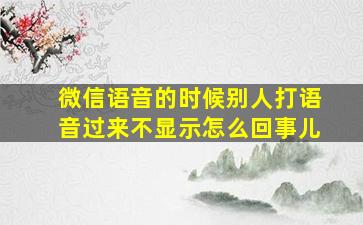 微信语音的时候别人打语音过来不显示怎么回事儿